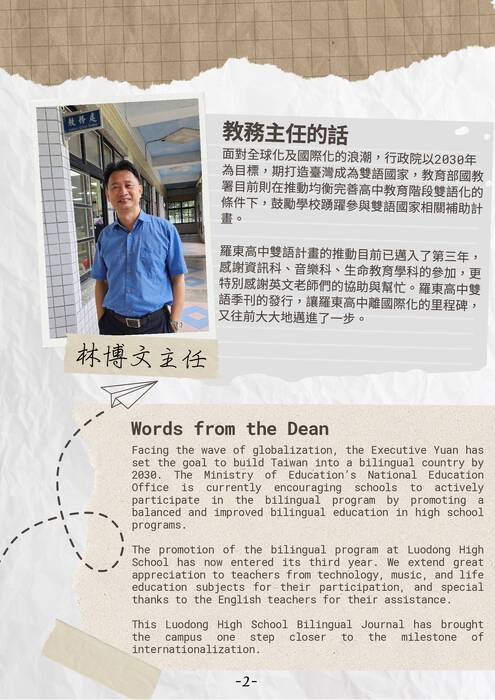 教務處

教務主任的話
面對全球化及國際化的浪潮，行政院以2030年為目標，期打造臺灣成為雙語國家，教育部國教署目前則在推動均衡完善高中教育階段雙語化的條件下，鼓勵學校踴躍參與雙語國家相關補助計畫。

羅東高中雙語計畫的推動目前已邁入了第三年，感謝資訊科、音樂科、生命教育學科的參加，更特別感謝英文老師們的協助與幫忙。羅東高中雙語季刊的發行，讓羅東高中離國際化的里程碑，又往前大大地邁進了一步。

林博文主任

Words from the Dean
Facing the wave of globalization, the Executive Yuan has set the goal to build Taiwan into a bilingual country by 2030. The Ministry of Education's National Education Office is currently encouraging schools to actively participate in the bilingual program by promoting a balanced and improved bilingual education in high school programs.

The promotion of the bilingual program at Luodong High School has now entered its third year. We extend great appreciation to teachers from technology, music, and life education subjects for their participation, and special thanks to the English teachers for their assistance.

This Luodong High School Bilingual Journal has brought the campus one step closer to the milestone of internationalization.

-2-